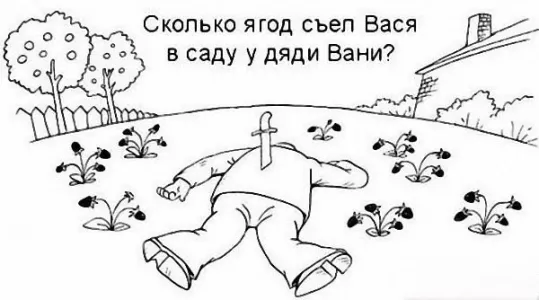 Сколько ягод съел Вася в саду у дяди Вани?